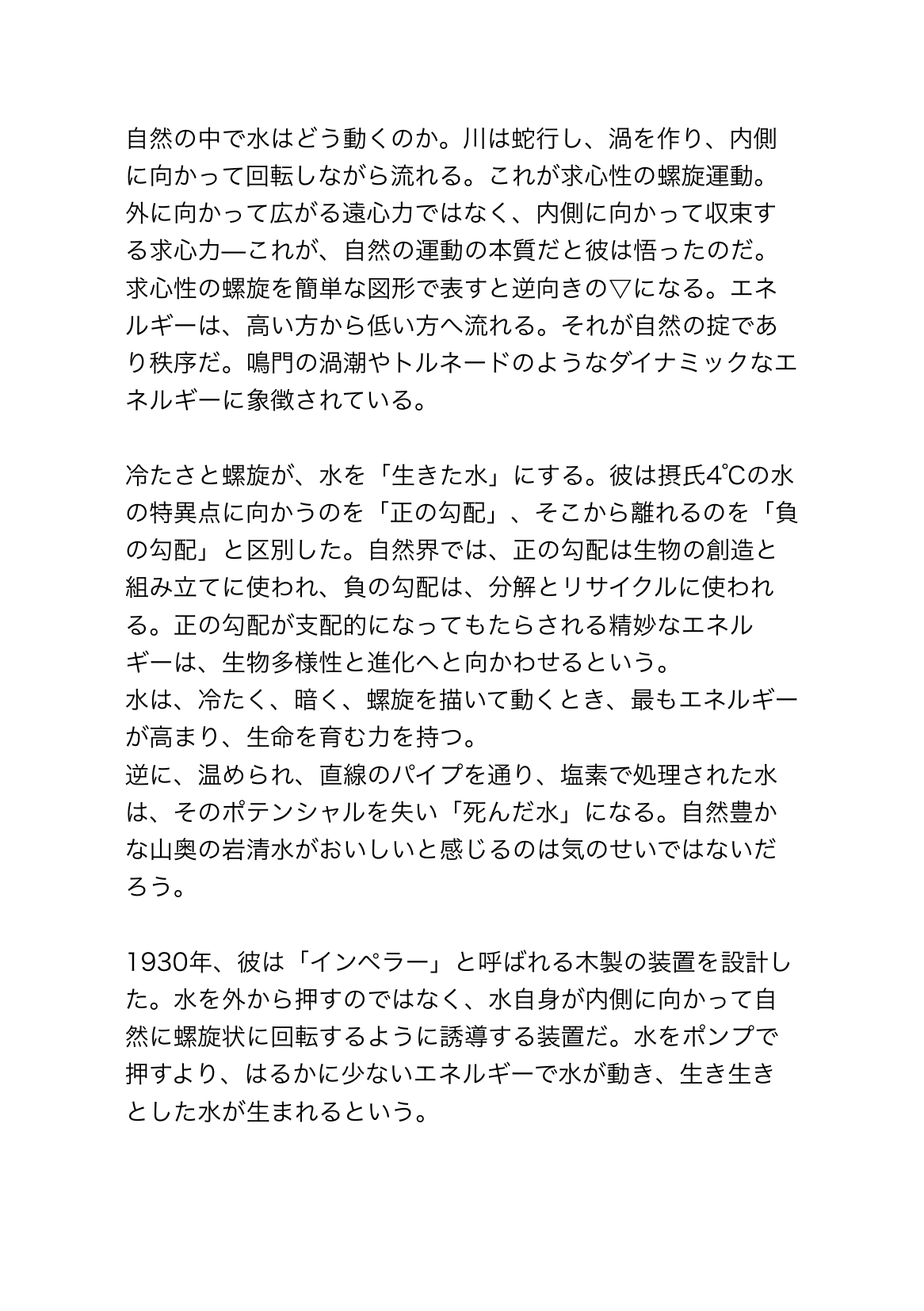 自然の中で水はどう動くのか。川は蛇行し、渦を作り、内側に向かって回転しながら流れる。これが求心性の螺旋運動。外に向かって広がる遠心力ではなく、内側に向かって収束する求心力—これが、自然の運動の本質だと彼は悟ったのだ。求心性の螺旋を簡単な図形で表すと逆向きの▽になる。エネルギーは、高い方から低い方へ流れる。それが自然の掟であり秩序だ。鳴門の渦潮やトルネードのようなダイナミックなエネルギーに象徴されている。

冷たさと螺旋が、水を「生きた水」にする。彼は摂氏4℃の水の特異点に向かうのを「正の勾配」、そこから離れるのを「負の勾配」と区別した。自然界では、正の勾配は生物の創造と組み立てに使われ、負の勾配は、分解とリサイクルに使われる。正の勾配が支配的になってもたらされる精妙なエネルギーは、生物多様性と進化へと向かわせるという。
水は、冷たく、暗く、螺旋を描いて動くとき、最もエネルギーが高まり、生命を育む力を持つ。
逆に、温められ、直線のパイプを通り、塩素で処理された水は、そのポテンシャルを失い「死んだ水」になる。自然豊かな山奥の岩清水がおいしいと感じるのは気のせいではないだろう。

1930年、彼は「インペラー」と呼ばれる木製の装置を設計した。水を外から押すのではなく、水自身が内側に向かって自然に螺旋状に回転するように誘導する装置だ。水をポンプで押すより、はるかに少ないエネルギーで水が動き、生き生きとした水が生まれるという。